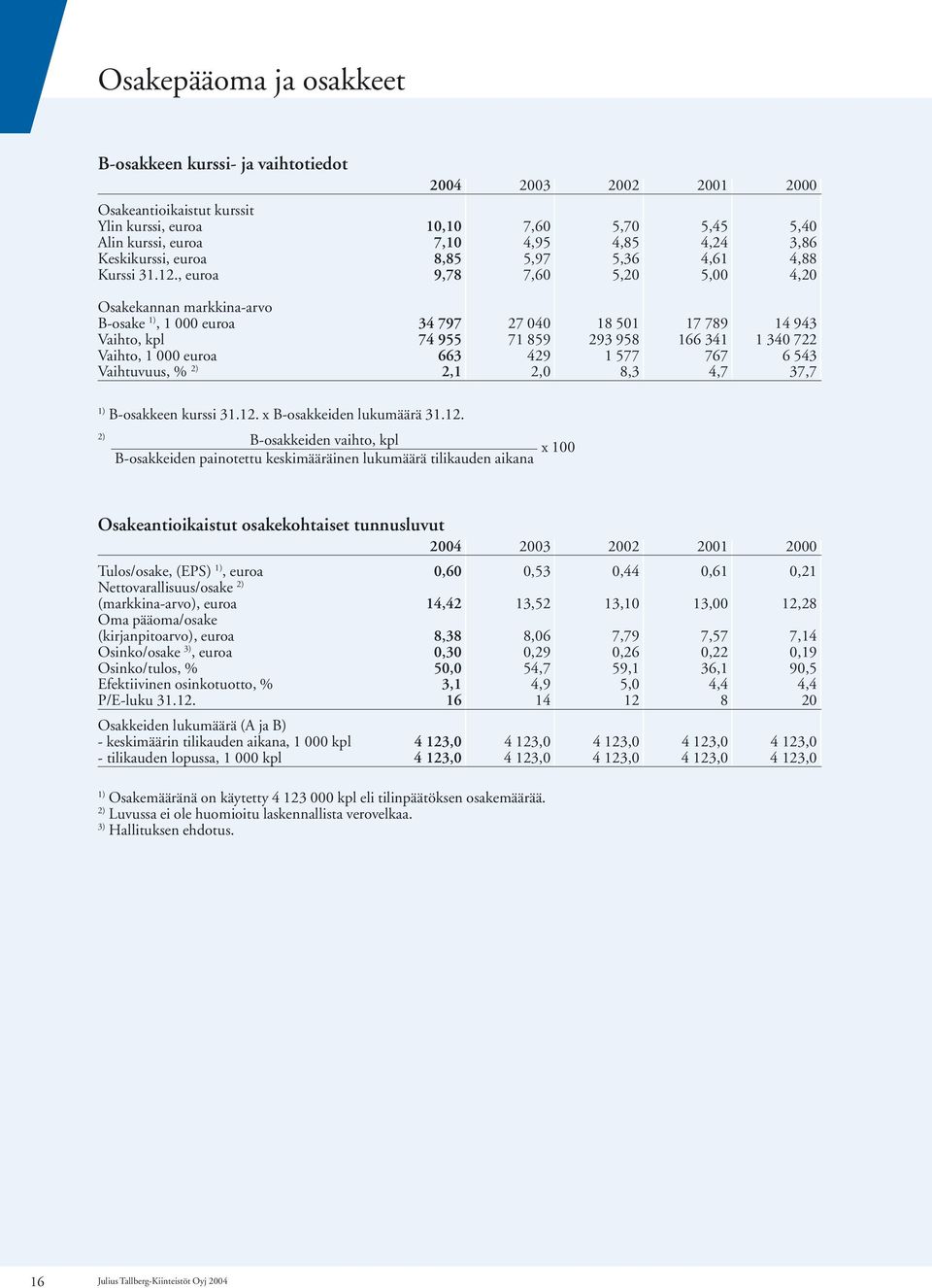 Osakepääoma ja osakkeet

B-osakkeen kurssi- ja vaihtotiedot

| | 2004 | 2003 | 2002 | 2001 | 2000 |
|---|---|---|---|---|---|
| Osakeantioikaistut kurssit | | | | | |
| Ylin kurssi, euroa | 10,10 | 7,60 | 5,70 | 5,45 | 5,40 |
| Alin kurssi, euroa | 7,10 | 4,95 | 4,85 | 4,24 | 3,86 |
| Keskikurssi, euroa | 8,85 | 5,97 | 5,36 | 4,61 | 4,88 |
| Kurssi 31.12., euroa | 9,78 | 7,60 | 5,20 | 5,00 | 4,20 |
| Osakekannan markkina-arvo | | | | | |
| B-osake $^{1)}$, 1 000 euroa | 34 797 | 27 040 | 18 501 | 17 789 | 14 943 |
| Vaihto, kpl | 74 955 | 71 859 | 293 958 | 166 341 | 1 340 722 |
| Vaihto, 1 000 euroa | 663 | 429 | 1 577 | 767 | 6 543 |
| Vaihtuvuus, % $^{2)}$ | 2,1 | 2,0 | 8,3 | 4,7 | 37,7 |

$^{1)}$ B-osakkeen kurssi 31.12. x B-osakkeiden lukumäärä 31.12.

$^{2)}$ $\frac{\text{B-osakkeiden vaihto, kpl}}{\text{B-osakkeiden painotettu keskimääräinen lukumäärä tilikauden aikana}}$ x 100

Osakeantioikaistut osakekohtaiset tunnusluvut

| | 2004 | 2003 | 2002 | 2001 | 2000 |
|---|---|---|---|---|---|
| Tulos/osake, (EPS) $^{1)}$, euroa | 0,60 | 0,53 | 0,44 | 0,61 | 0,21 |
| Nettovarallisuus/osake $^{2)}$ (markkina-arvo), euroa | 14,42 | 13,52 | 13,10 | 13,00 | 12,28 |
| Oma pääoma/osake (kirjanpitoarvo), euroa | 8,38 | 8,06 | 7,79 | 7,57 | 7,14 |
| Osinko/osake $^{3)}$, euroa | 0,30 | 0,29 | 0,26 | 0,22 | 0,19 |
| Osinko/tulos, % | 50,0 | 54,7 | 59,1 | 36,1 | 90,5 |
| Efektiivinen osinkotuotto, % | 3,1 | 4,9 | 5,0 | 4,4 | 4,4 |
| P/E-luku 31.12. | 16 | 14 | 12 | 8 | 20 |
| Osakkeiden lukumäärä (A ja B) | | | | | |
| - keskimäärin tilikauden aikana, 1 000 kpl | 4 123,0 | 4 123,0 | 4 123,0 | 4 123,0 | 4 123,0 |
| - tilikauden lopussa, 1 000 kpl | 4 123,0 | 4 123,0 | 4 123,0 | 4 123,0 | 4 123,0 |

$^{1)}$ Osakemääränä on käytetty 4 123 000 kpl eli tilinpäätöksen osakemäärää.
$^{2)}$ Luvussa ei ole huomioitu laskennallista verovelkaa.
$^{3)}$ Hallituksen ehdotus.

16 Julius Tallberg-Kiinteistöt Oyj 2004